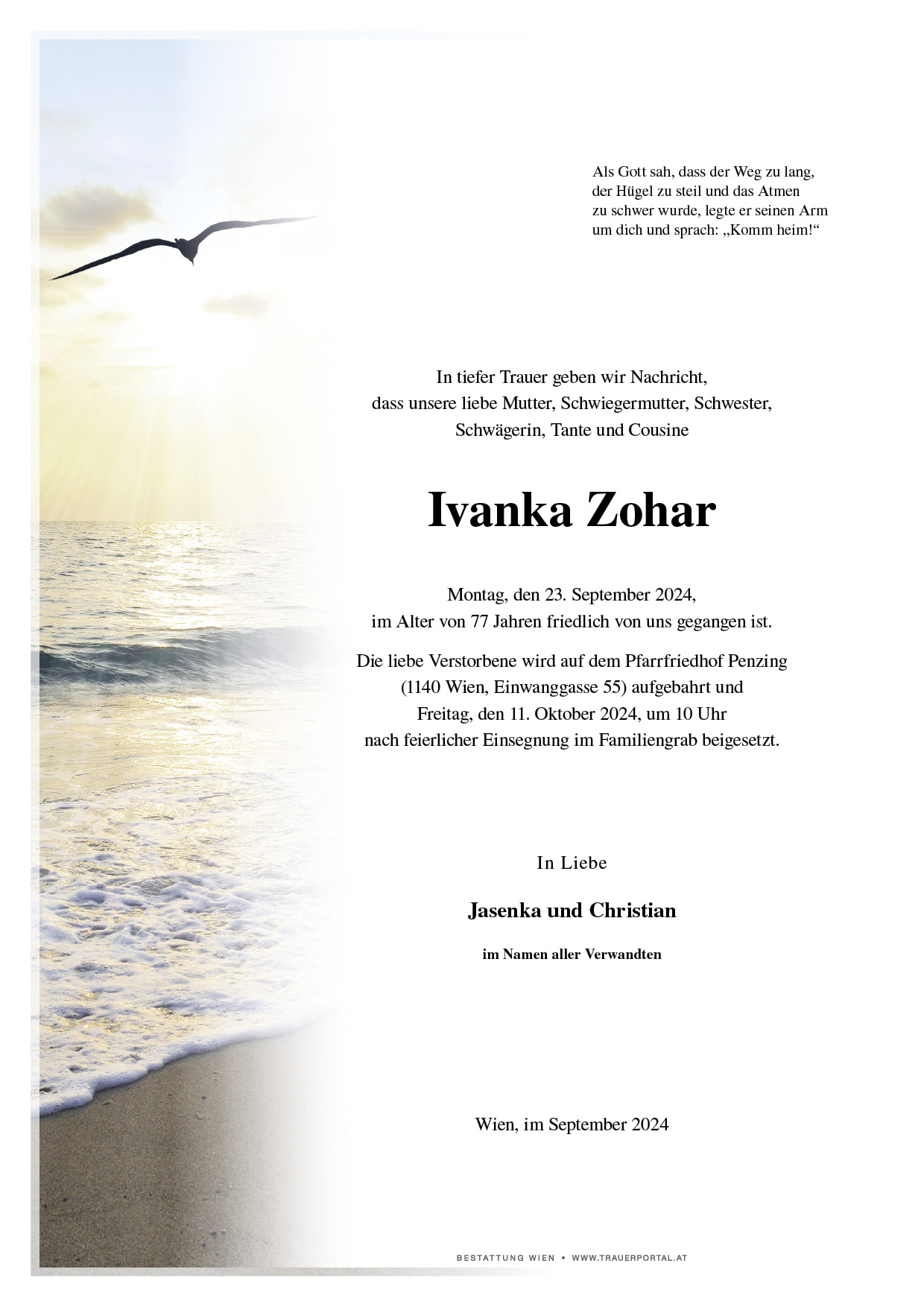 Als Gott sah, dass der Weg zu lang, der Hügel zu steil und das Atmen zu schwer wurde, legte er seinen Arm um dich und sprach: „Komm heim!“

In tiefer Trauer geben wir Nachricht, dass unsere liebe Mutter, Schwiegermutter, Schwester, Schwägerin, Tante und Cousine

Ivanka Zohar

Montag, den 23. September 2024, im Alter von 77 Jahren friedlich von uns gegangen ist.

Die liebe Verstorbene wird auf dem Pfarrfriedhof Penzing (1140 Wien, Einwanggasse 55) aufgebahrt und Freitag, den 11. Oktober 2024, um 10 Uhr nach feierlicher Einsegnung im Familiengrab beigesetzt.

In Liebe

Jasenka und Christian

im Namen aller Verwandten

Wien, im September 2024

BESTATTUNG WIEN • WWW.TRAUERPORTAL.AT